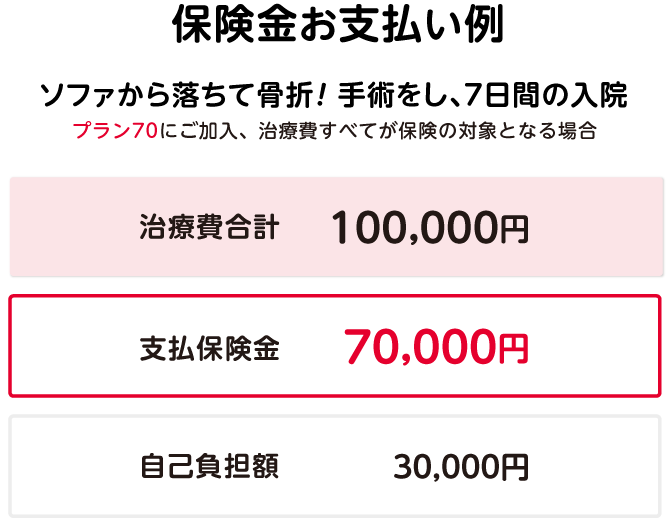 保険金お支払い例

ソファから落ちて骨折！手術をし、7日間の入院
プラン70にご加入、治療費すべてが保険の対象となる場合

治療費合計 100,000円

支払保険金 70,000円

自己負担額 30,000円